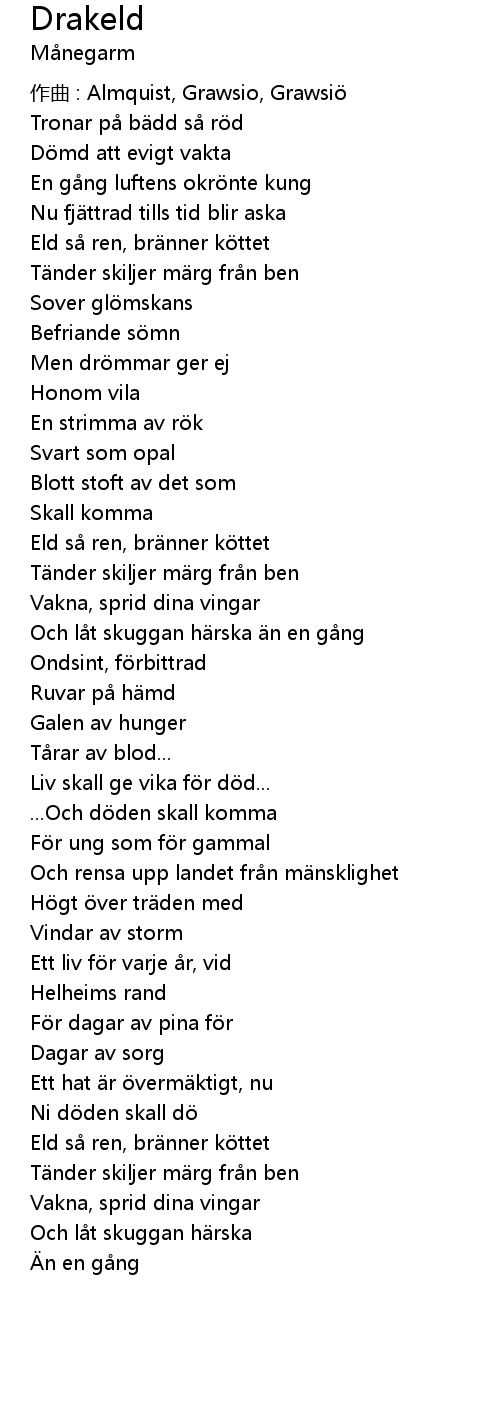 Drakeld
Månegarm

作曲 : Almquist, Grawsio, Grawsiö
Tronar på bädd så röd
Dömd att evigt vakta
En gång luftens okrönte kung
Nu fjättrad tills tid blir aska
Eld så ren, bränner köttet
Tänder skiljer märg från ben
Sover glömskans
Befriande sömn
Men drömmar ger ej
Honom vila
En strimma av rök
Svart som opal
Blott stoft av det som
Skall komma
Eld så ren, bränner köttet
Tänder skiljer märg från ben
Vakna, sprid dina vingar
Och låt skuggan härska än en gång
Ondsint, förbittrad
Ruvar på hämd
Galen av hunger
Tårar av blod...
Liv skall ge vika för död...
...Och döden skall komma
För ung som för gammal
Och rensa upp landet från mänsklighet
Högt över träden med
Vindar av storm
Ett liv för varje år, vid
Helheims rand
För dagar av pina för
Dagar av sorg
Ett hat är övermäktigt, nu
Ni döden skall dö
Eld så ren, bränner köttet
Tänder skiljer märg från ben
Vakna, sprid dina vingar
Och låt skuggan härska
Än en gång